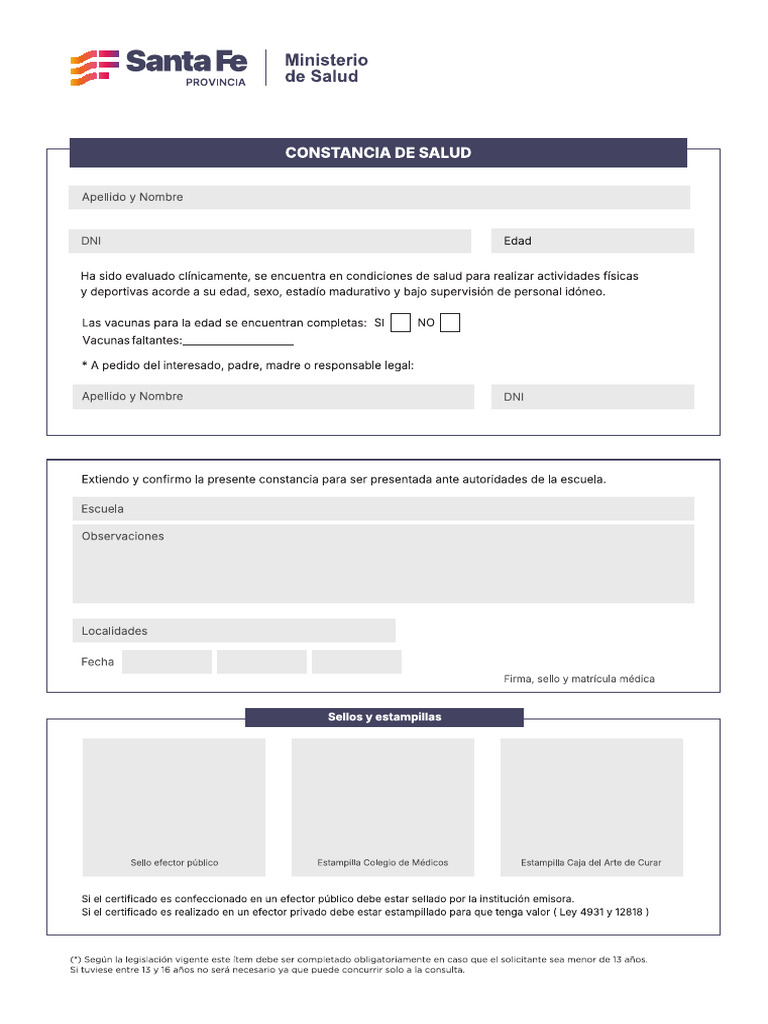 Santa Fe
PROVINCIA

Ministerio
de Salud

CONSTANCIA DE SALUD

Apellido y Nombre

DNI

Edad

Ha sido evaluado clínicamente, se encuentra en condiciones de salud para realizar actividades físicas y deportivas acorde a su edad, sexo, estadío madurativo y bajo supervisión de personal idóneo.

Las vacunas para la edad se encuentran completas: SI NO
Vacunas faltantes:

* A pedido del interesado, padre, madre o responsable legal:

Apellido y Nombre

DNI

Extiendo y confirmo la presente constancia para ser presentada ante autoridades de la escuela.

Escuela

Observaciones

Localidades

Fecha

Firma, sello y matrícula médica

Sellos y estampillas

Sello efector público

Estampilla Colegio de Médicos

Estampilla Caja del Arte de Curar

Si el certificado es confeccionado en un efector público debe estar sellado por la institución emisora.
Si el certificado es realizado en un efector privado debe estar estampillado para que tenga valor ( Ley 4931 y 12818 )

(*) Según la legislación vigente este ítem debe ser completado obligatoriamente en caso que el solicitante sea menor de 13 años. Si tuviese entre 13 y 16 años no será necesario ya que puede concurrir solo a la consulta.